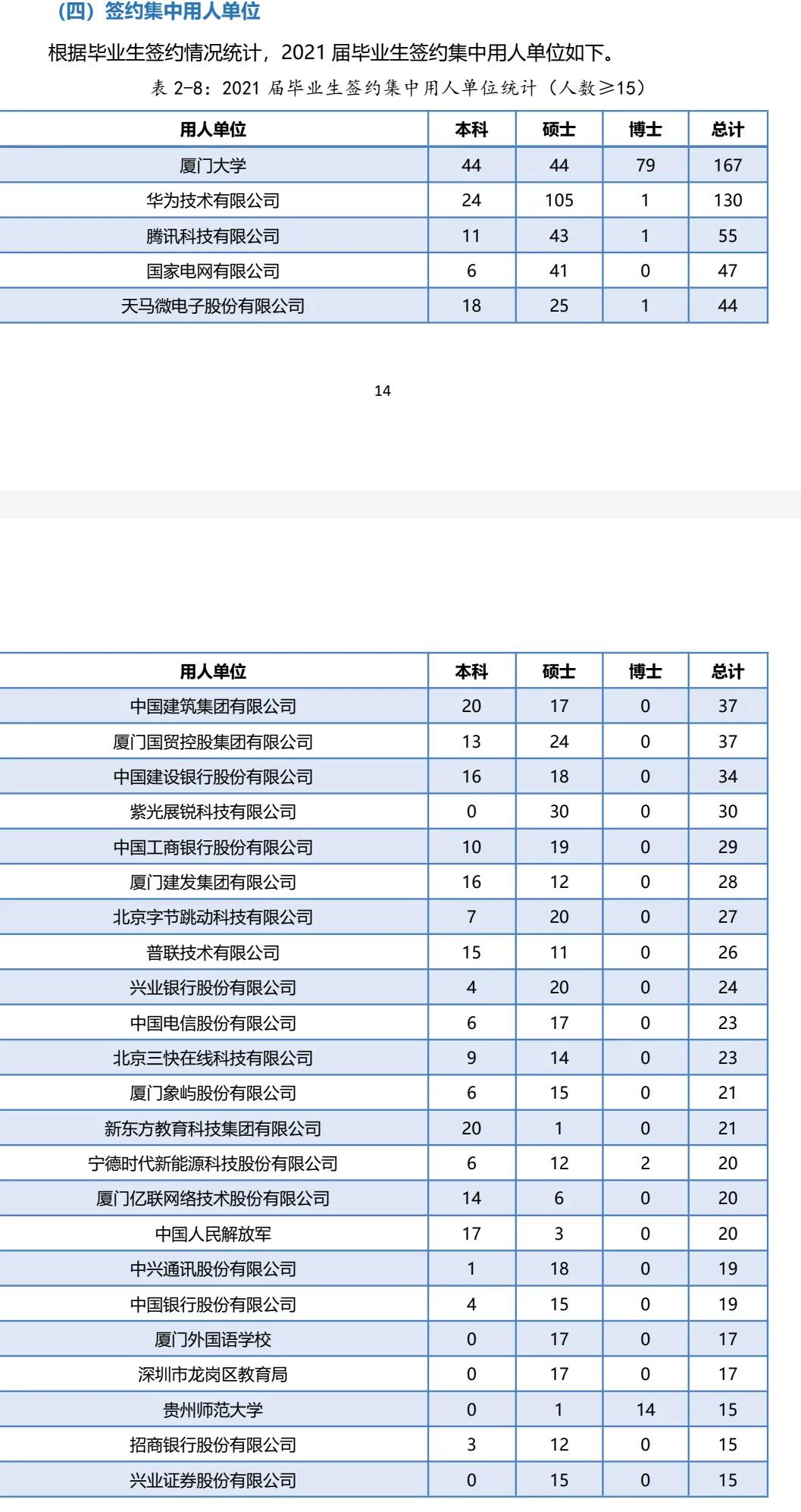 （四）签约集中用人单位

根据毕业生签约情况统计，2021 届毕业生签约集中用人单位如下。

表 2-8：2021 届毕业生签约集中用人单位统计（人数≥15）

| 用人单位 | 本科 | 硕士 | 博士 | 总计 |
|---|---|---|---|---|
| 厦门大学 | 44 | 44 | 79 | 167 |
| 华为技术有限公司 | 24 | 105 | 1 | 130 |
| 腾讯科技有限公司 | 11 | 43 | 1 | 55 |
| 国家电网有限公司 | 6 | 41 | 0 | 47 |
| 天马微电子股份有限公司 | 18 | 25 | 1 | 44 |

14

| 用人单位 | 本科 | 硕士 | 博士 | 总计 |
|---|---|---|---|---|
| 中国建筑集团有限公司 | 20 | 17 | 0 | 37 |
| 厦门国贸控股集团有限公司 | 13 | 24 | 0 | 37 |
| 中国建设银行股份有限公司 | 16 | 18 | 0 | 34 |
| 紫光展锐科技有限公司 | 0 | 30 | 0 | 30 |
| 中国工商银行股份有限公司 | 10 | 19 | 0 | 29 |
| 厦门建发集团有限公司 | 16 | 12 | 0 | 28 |
| 北京字节跳动科技有限公司 | 7 | 20 | 0 | 27 |
| 普联技术有限公司 | 15 | 11 | 0 | 26 |
| 兴业银行股份有限公司 | 4 | 20 | 0 | 24 |
| 中国电信股份有限公司 | 6 | 17 | 0 | 23 |
| 北京三快在线科技有限公司 | 9 | 14 | 0 | 23 |
| 厦门象屿股份有限公司 | 6 | 15 | 0 | 21 |
| 新东方教育科技集团有限公司 | 20 | 1 | 0 | 21 |
| 宁德时代新能源科技股份有限公司 | 6 | 12 | 2 | 20 |
| 厦门亿联网络技术股份有限公司 | 14 | 6 | 0 | 20 |
| 中国人民解放军 | 17 | 3 | 0 | 20 |
| 中兴通讯股份有限公司 | 1 | 18 | 0 | 19 |
| 中国银行股份有限公司 | 4 | 15 | 0 | 19 |
| 厦门外国语学校 | 0 | 17 | 0 | 17 |
| 深圳市龙岗区教育局 | 0 | 17 | 0 | 17 |
| 贵州师范大学 | 0 | 1 | 14 | 15 |
| 招商银行股份有限公司 | 3 | 12 | 0 | 15 |
| 兴业证券股份有限公司 | 0 | 15 | 0 | 15 |